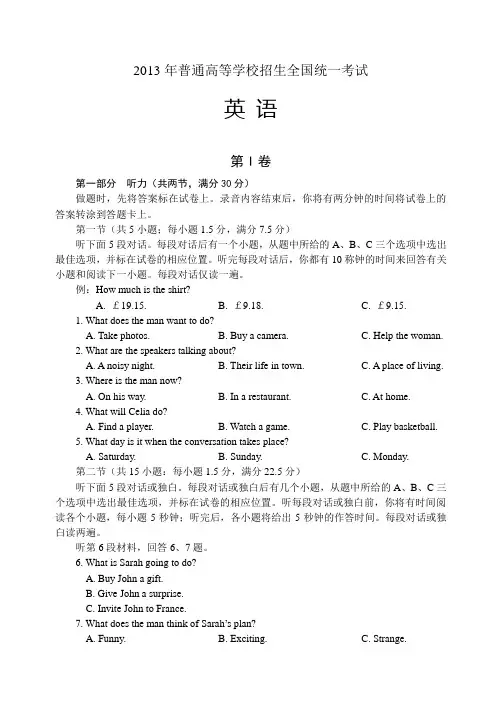 2013 年普通高等学校招生全国统一考试

英 语

第 I 卷

第一部分 听力（共两节，满分 30 分）

做题时，先将答案标在试卷上。录音内容结束后，你将有两分钟的时间将试卷上的答案转涂到答题卡上。

第一节（共 5 小题；每小题 1.5 分，满分 7.5 分）

听下面 5 段对话。每段对话后有一个小题，从题中所给的 A、B、C 三个选项中选出最佳选项，并标在试卷的相应位置。听完每段对话后，你都有 10 称钟的时间来回答有关小题和阅读下一小题。每段对话仅读一遍。

例：How much is the shirt?

A. £19.15. B. £9.18. C. £9.15.

1. What does the man want to do?

A. Take photos. B. Buy a camera. C. Help the woman.

2. What are the speakers talking about?

A. A noisy night. B. Their life in town. C. A place of living.

3. Where is the man now?

A. On his way. B. In a restaurant. C. At home.

4. What will Celia do?

A. Find a player. B. Watch a game. C. Play basketball.

5. What day is it when the conversation takes place?

A. Saturday. B. Sunday. C. Monday.

第二节（共 15 小题；每小题 1.5 分，满分 22.5 分）

听下面 5 段对话或独白。每段对话或独白后有几个小题，从题中所给的 A、B、C 三个选项中选出最佳选项，并标在试卷的相应位置。听每段对话或独白前，你将有时间阅读各个小题，每小题 5 秒钟；听完后，各小题将给出 5 秒钟的作答时间。每段对话或独白读两遍。

听第 6 段材料，回答 6、7 题。

6. What is Sarah going to do?

A. Buy John a gift.

B. Give John a surprise.

C. Invite John to France.

7. What does the man think of Sarah's plan?

A. Funny. B. Exciting. C. Strange.